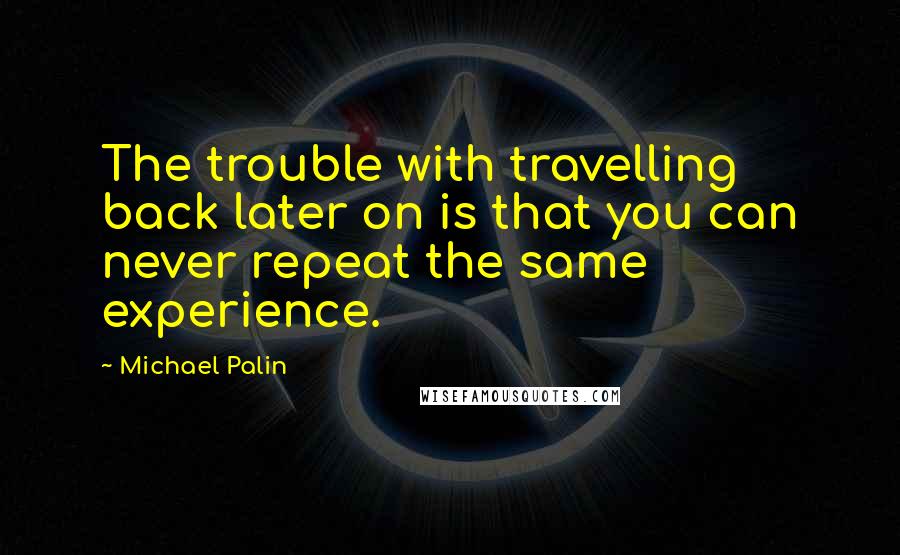 The trouble with travelling back later on is that you can never repeat the same experience.

~ Michael Palin

WISEFAMOUSQUOTES.COM